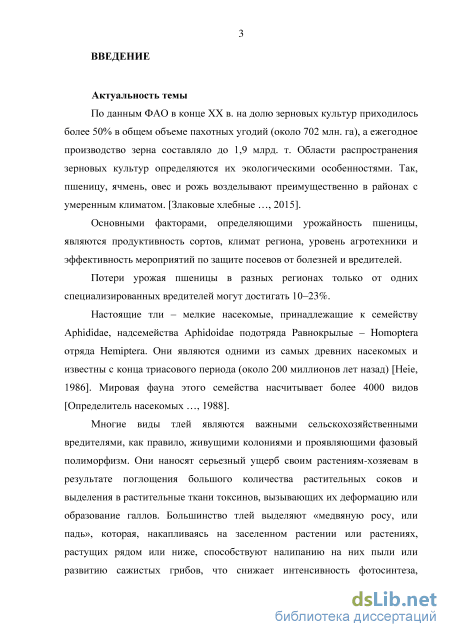 3

ВВЕДЕНИЕ

Актуальность темы

По данным ФАО в конце XX в. на долю зерновых культур приходилось более 50% в общем объеме пахотных угодий (около 702 млн. га), а ежегодное производство зерна составляло до 1,9 млрд. т. Области распространения зерновых культур определяются их экологическими особенностями. Так, пшеницу, ячмень, овес и рожь возделывают преимущественно в районах с умеренным климатом. [Злаковые хлебные …, 2015].

Основными факторами, определяющими урожайность пшеницы, являются продуктивность сортов, климат региона, уровень агротехники и эффективность мероприятий по защите посевов от болезней и вредителей.

Потери урожая пшеницы в разных регионах только от одних специализированных вредителей могут достигать 10–23%.

Настоящие тли – мелкие насекомые, принадлежащие к семейству Aphididae, надсемейства Aphidoidae подотряда Равнокрылые – Homoptera отряда Hemiptera. Они являются одними из самых древних насекомых и известны с конца триасового периода (около 200 миллионов лет назад) [Heie, 1986]. Мировая фауна этого семейства насчитывает более 4000 видов [Определитель насекомых …, 1988].

Многие виды тлей являются важными сельскохозяйственными вредителями, как правило, живущими колониями и проявляющими фазовый полиморфизм. Они наносят серьезный ущерб своим растениям-хозяевам в результате поглощения большого количества растительных соков и выделения в растительные ткани токсинов, вызывающих их деформацию или образование галлов. Большинство тлей выделяют «медвяную росу, или падь», которая, накапливаясь на заселенном растении или растениях, растущих рядом или ниже, способствуют налипанию на них пыли или развитию сажистых грибов, что снижает интенсивность фотосинтеза,

dsLib.net
библиотека диссертаций